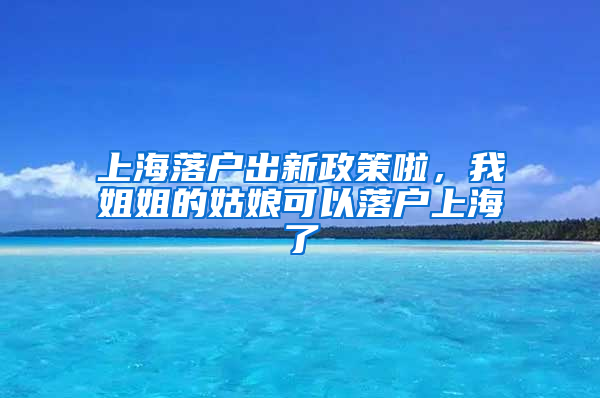 上海落户出新政策啦，我姐姐的姑娘可以落户上海了